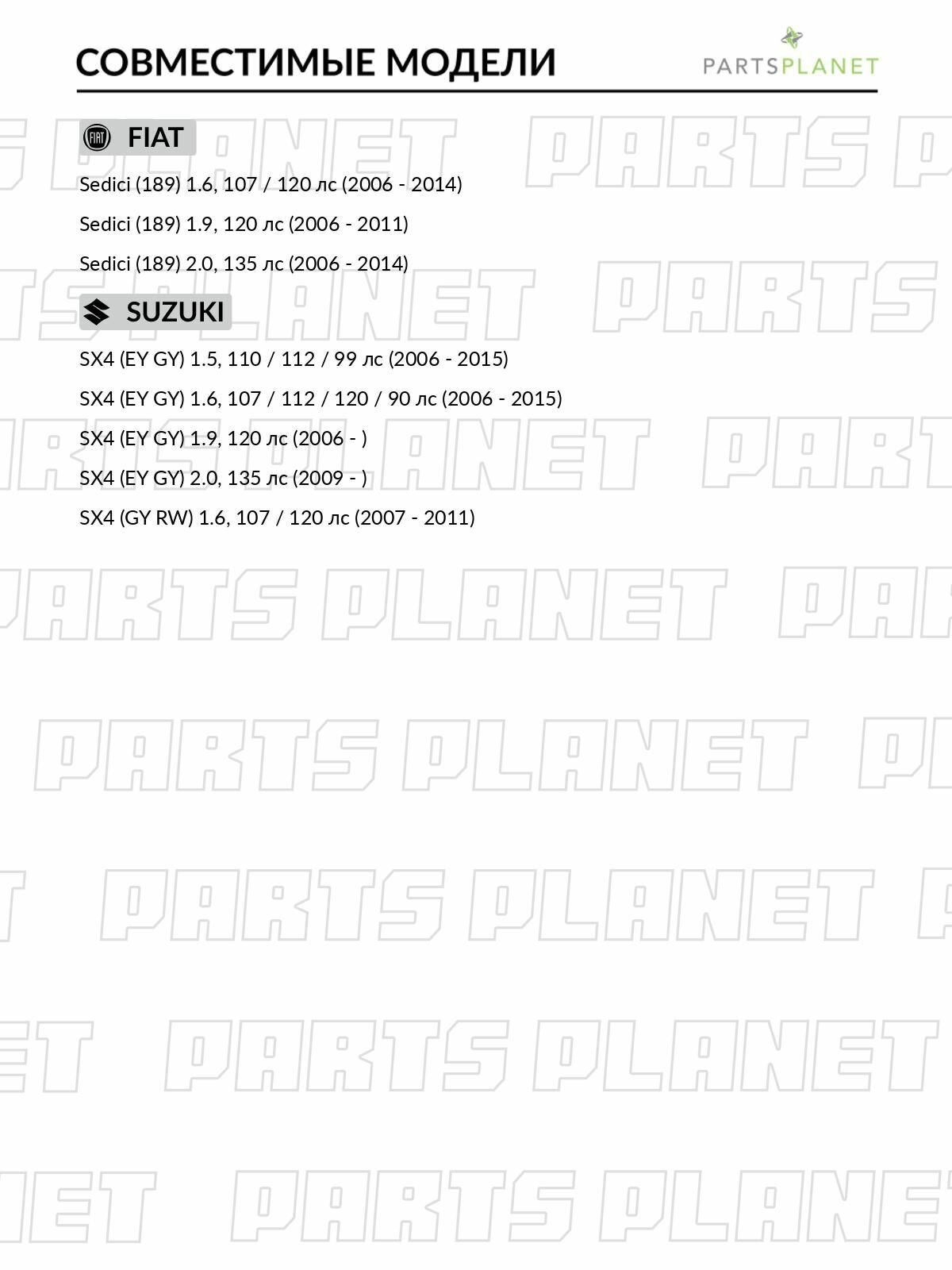 СОВМЕСТИМЫЕ МОДЕЛИ

PARTSPLANET

FIAT

Sedici (189) 1.6, 107 / 120 лс (2006 - 2014)

Sedici (189) 1.9, 120 лс (2006 - 2011)

Sedici (189) 2.0, 135 лс (2006 - 2014)

SUZUKI

SX4 (EY GY) 1.5, 110 / 112 / 99 лс (2006 - 2015)

SX4 (EY GY) 1.6, 107 / 112 / 120 / 90 лс (2006 - 2015)

SX4 (EY GY) 1.9, 120 лс (2006 - )

SX4 (EY GY) 2.0, 135 лс (2009 - )

SX4 (GY RW) 1.6, 107 / 120 лс (2007 - 2011)

PARTS PLANET